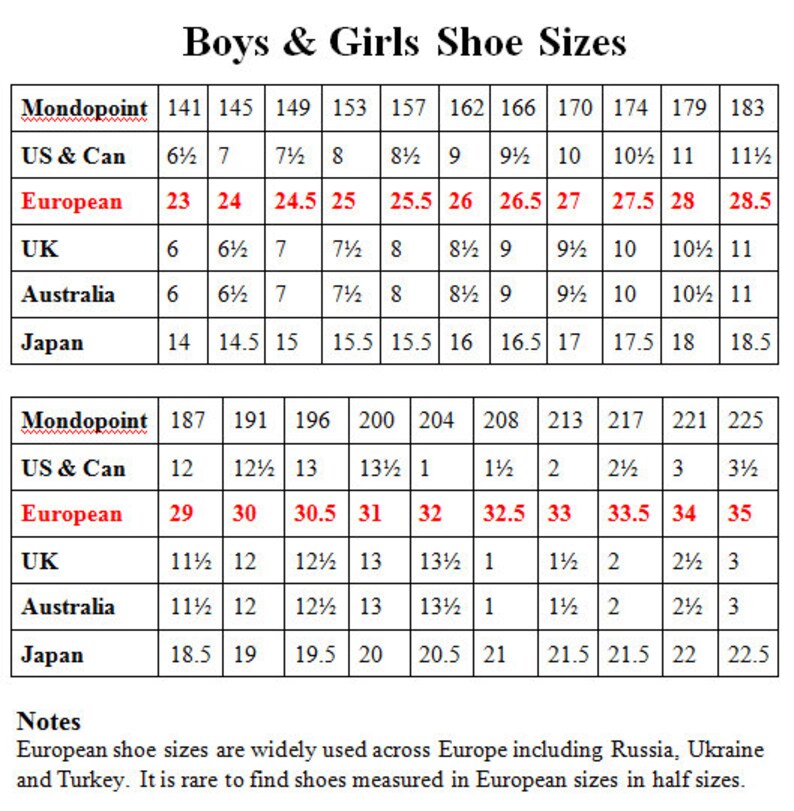 Boys & Girls Shoe Sizes

| Mondopoint | 141 | 145 | 149 | 153 | 157 | 162 | 166 | 170 | 174 | 179 | 183 |
|---|---|---|---|---|---|---|---|---|---|---|---|
| US & Can | 6½ | 7 | 7½ | 8 | 8½ | 9 | 9½ | 10 | 10½ | 11 | 11½ |
| European | 23 | 24 | 24.5 | 25 | 25.5 | 26 | 26.5 | 27 | 27.5 | 28 | 28.5 |
| UK | 6 | 6½ | 7 | 7½ | 8 | 8½ | 9 | 9½ | 10 | 10½ | 11 |
| Australia | 6 | 6½ | 7 | 7½ | 8 | 8½ | 9 | 9½ | 10 | 10½ | 11 |
| Japan | 14 | 14.5 | 15 | 15.5 | 15.5 | 16 | 16.5 | 17 | 17.5 | 18 | 18.5 |

| Mondopoint | 187 | 191 | 196 | 200 | 204 | 208 | 213 | 217 | 221 | 225 |
|---|---|---|---|---|---|---|---|---|---|---|
| US & Can | 12 | 12½ | 13 | 13½ | 1 | 1½ | 2 | 2½ | 3 | 3½ |
| European | 29 | 30 | 30.5 | 31 | 32 | 32.5 | 33 | 33.5 | 34 | 35 |
| UK | 11½ | 12 | 12½ | 13 | 13½ | 1 | 1½ | 2 | 2½ | 3 |
| Australia | 11½ | 12 | 12½ | 13 | 13½ | 1 | 1½ | 2 | 2½ | 3 |
| Japan | 18.5 | 19 | 19.5 | 20 | 20.5 | 21 | 21.5 | 21.5 | 22 | 22.5 |

Notes
European shoe sizes are widely used across Europe including Russia, Ukraine and Turkey. It is rare to find shoes measured in European sizes in half sizes.